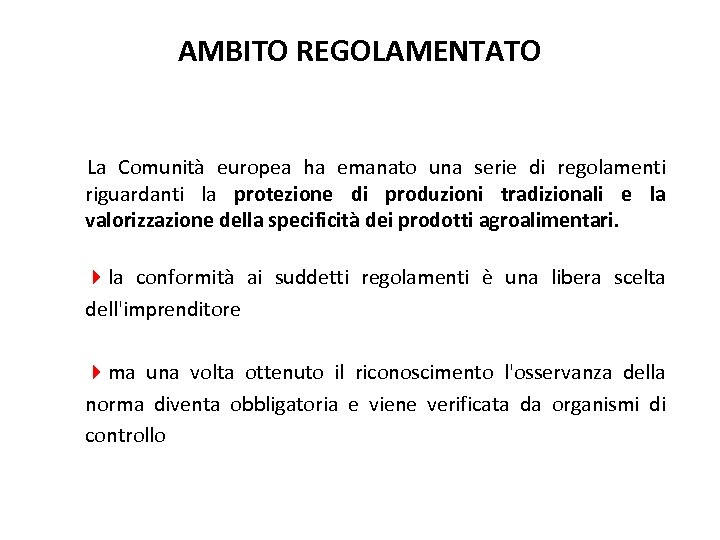 AMBITO REGOLAMENTATO

La Comunità europea ha emanato una serie di regolamenti riguardanti la protezione di produzioni tradizionali e la valorizzazione della specificità dei prodotti agroalimentari.

la conformità ai suddetti regolamenti è una libera scelta dell'imprenditore

ma una volta ottenuto il riconoscimento l'osservanza della norma diventa obbligatoria e viene verificata da organismi di controllo